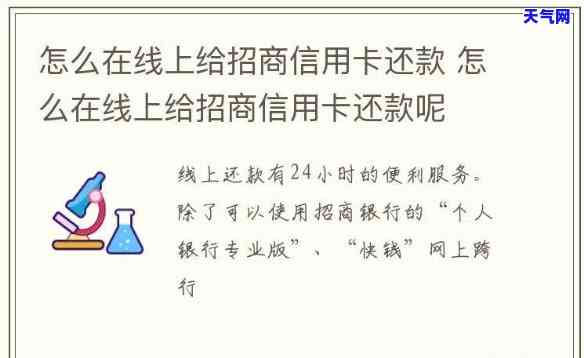 天气网

怎么在线上给招商信用卡还款 怎么在线上给招商信用卡还款呢

线上还款有24小时的便利服务。除了可以使用招商银行的“个人银行专业版”、“快钱”网上跨行